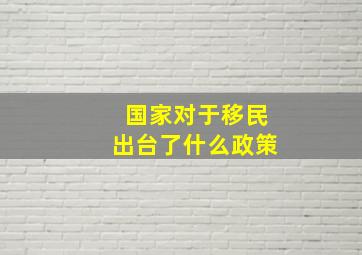 国家对于移民
出台了什么政策